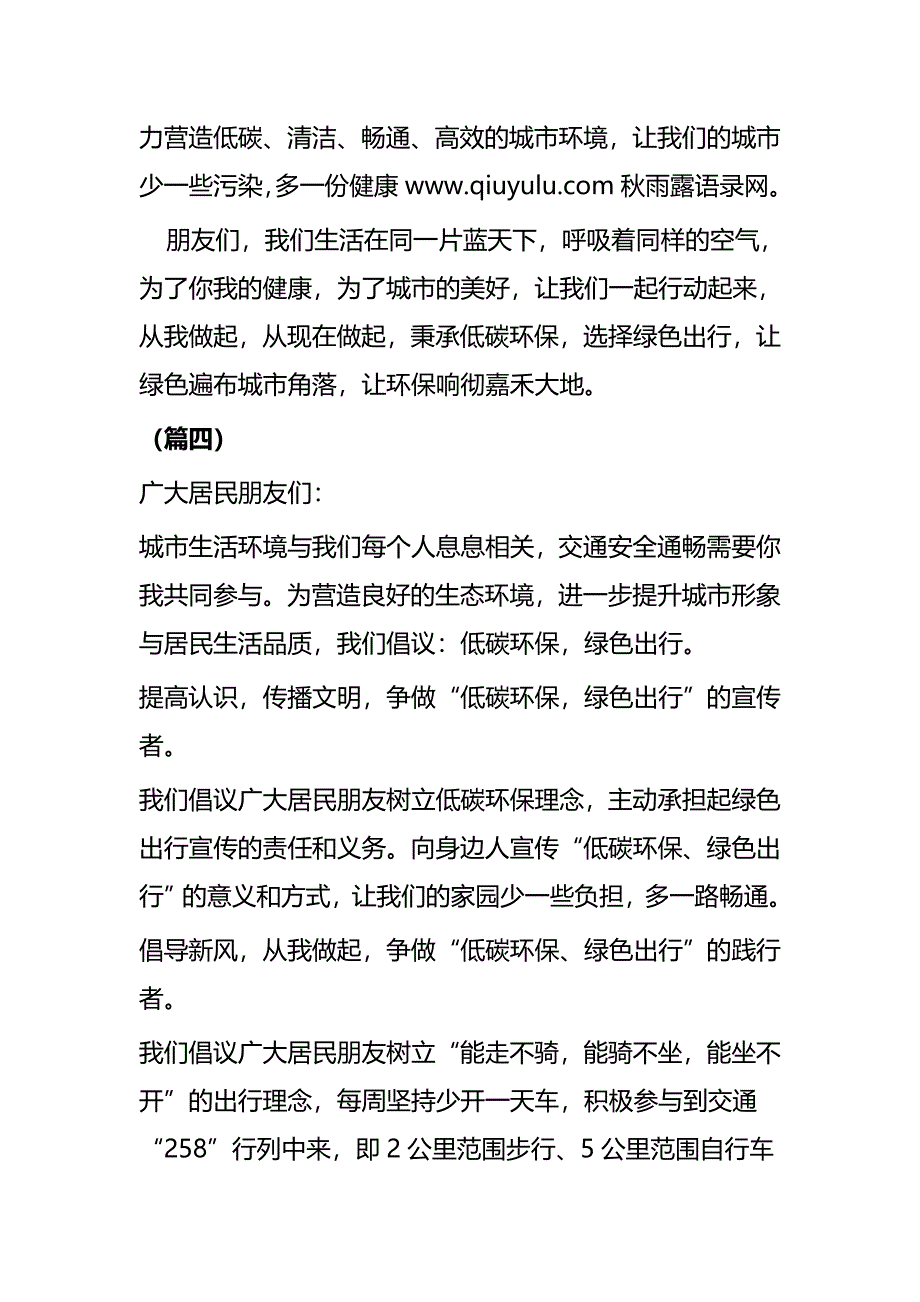 力营造低碳、清洁、畅通、高效的城市环境，让我们的城市少一些污染，多一份健康 www.qiuyulu.com 秋雨露语录网。

朋友们，我们生活在同一片蓝天下，呼吸着同样的空气，为了你我的健康，为了城市的美好，让我们一起行动起来，从我做起，从现在做起，秉承低碳环保，选择绿色出行，让绿色遍布城市角落，让环保响彻嘉禾大地。

（篇四）

广大居民朋友们：

城市生活环境与我们每个人息息相关，交通安全通畅需要你我共同参与。为营造良好的生态环境，进一步提升城市形象与居民生活品质，我们倡议：低碳环保，绿色出行。

提高认识，传播文明，争做“低碳环保，绿色出行”的宣传者。

我们倡议广大居民朋友树立低碳环保理念，主动承担起绿色出行宣传的责任和义务。向身边人宣传“低碳环保、绿色出行”的意义和方式，让我们的家园少一些负担，多一路畅通。

倡导新风，从我做起，争做“低碳环保、绿色出行”的践行者。

我们倡议广大居民朋友树立“能走不骑，能骑不坐，能坐不开”的出行理念，每周坚持少开一天车，积极参与到交通“258”行列中来，即 2 公里范围步行、5 公里范围自行车